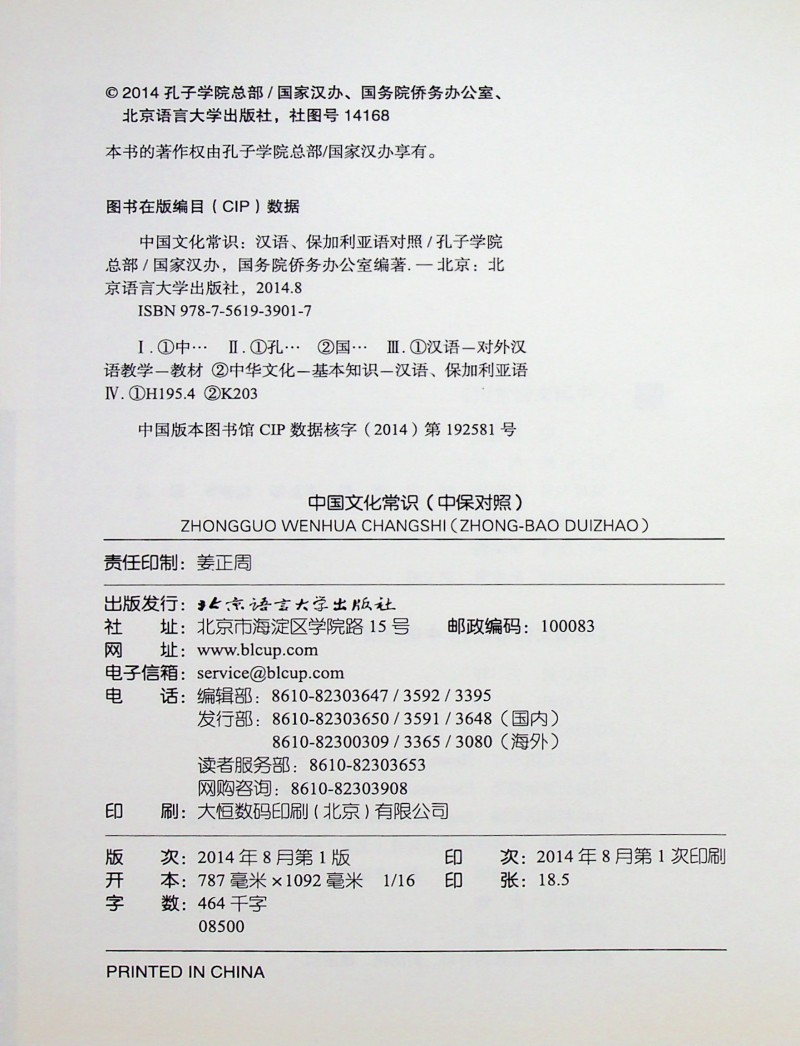 © 2014 孔子学院总部 / 国家汉办、国务院侨务办公室、北京语言大学出版社，社图号 14168

本书的著作权由孔子学院总部/国家汉办享有。

图书在版编目（CIP）数据

中国文化常识：汉语、保加利亚语对照 / 孔子学院总部 / 国家汉办，国务院侨务办公室编著. — 北京：北京语言大学出版社，2014.8
ISBN 978-7-5619-3901-7

Ⅰ. ①中… Ⅱ. ①孔… ②国… Ⅲ. ①汉语—对外汉语教学—教材 ②中华文化—基本知识—汉语、保加利亚语 Ⅳ. ①H195.4 ②K203

中国版本图书馆 CIP 数据核字（2014）第 192581 号

中国文化常识（中保对照）
ZHONGGUO WENHUA CHANGSHI（ZHONG-BAO DUIZHAO）

责任印制：姜正周

出版发行：北京语言大学出版社
社 址：北京市海淀区学院路 15 号 邮政编码：100083
网 址：www.blcup.com
电子信箱：service@blcup.com
电 话：编辑部：8610-82303647 / 3592 / 3395
发行部：8610-82303650 / 3591 / 3648（国内）
8610-82300309 / 3365 / 3080（海外）
读者服务部：8610-82303653
网购咨询：8610-82303908
印 刷：大恒数码印刷（北京）有限公司

版 次：2014 年 8 月第 1 版 印 次：2014 年 8 月第 1 次印刷
开 本：787 毫米 × 1092 毫米 1/16 印 张：18.5
字 数：464 千字
08500

PRINTED IN CHINA